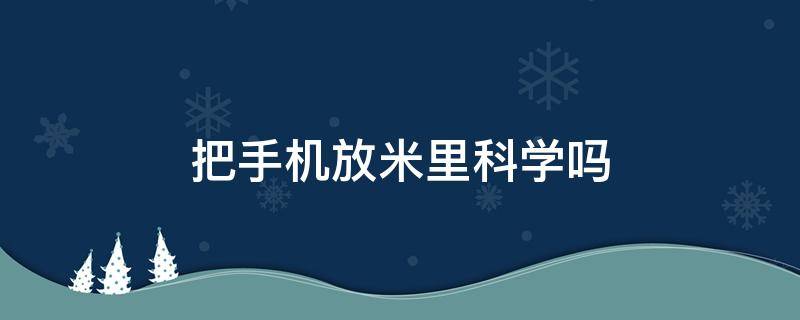 把手机放米里科学吗